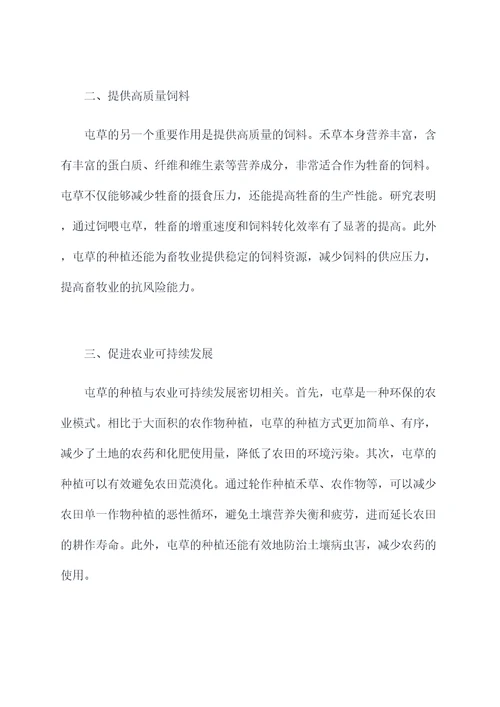 二、提供高质量饲料

屯草的另一个重要作用是提供高质量的饲料。禾草本身营养丰富，含有丰富的蛋白质、纤维和维生素等营养成分，非常适合作为牲畜的饲料。屯草不仅能够减少牲畜的摄食压力，还能提高牲畜的生产性能。研究表明，通过饲喂屯草，牲畜的增重速度和饲料转化效率有了显著的提高。此外，屯草的种植还能为畜牧业提供稳定的饲料资源，减少饲料的供应压力，提高畜牧业的抗风险能力。

三、促进农业可持续发展

屯草的种植与农业可持续发展密切相关。首先，屯草是一种环保的农业模式。相比于大面积的农作物种植，屯草的种植方式更加简单、有序，减少了土地的农药和化肥使用量，降低了农田的环境污染。其次，屯草的种植可以有效避免农田荒漠化。通过轮作种植禾草、农作物等，可以减少农田单一作物种植的恶性循环，避免土壤营养失衡和疲劳，进而延长农田的耕作寿命。此外，屯草的种植还能有效地防治土壤病虫害，减少农药的使用。